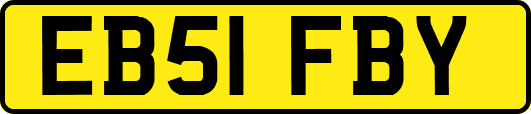 EB51 FBY